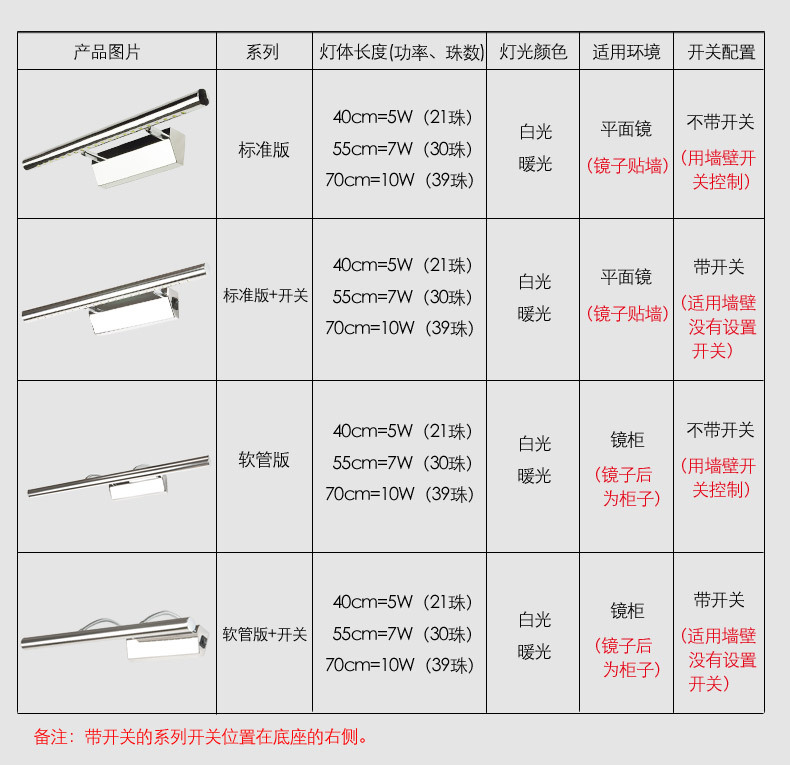 | 产品图片 | 系列 | 灯体长度(功率、珠数) | 灯光颜色 | 适用环境 | 开关配置 |
|---|---|---|---|---|---|
| | 标准版 | 40cm=5W（21珠） 55cm=7W（30珠） 70cm=10W（39珠） | 白光 暖光 | 平面镜（镜子贴墙） | 不带开关（用墙壁开关控制） |
| | 标准版+开关 | 40cm=5W（21珠） 55cm=7W（30珠） 70cm=10W（39珠） | 白光 暖光 | 平面镜（镜子贴墙） | 带开关（适用墙壁没有设置开关） |
| | 软管版 | 40cm=5W（21珠） 55cm=7W（30珠） 70cm=10W（39珠） | 白光 暖光 | 镜柜（镜子后为柜子） | 不带开关（用墙壁开关控制） |
| | 软管版+开关 | 40cm=5W（21珠） 55cm=7W（30珠） 70cm=10W（39珠） | 白光 暖光 | 镜柜（镜子后为柜子） | 带开关（适用墙壁没有设置开关） |

备注：带开关的系列开关位置在底座的右侧。